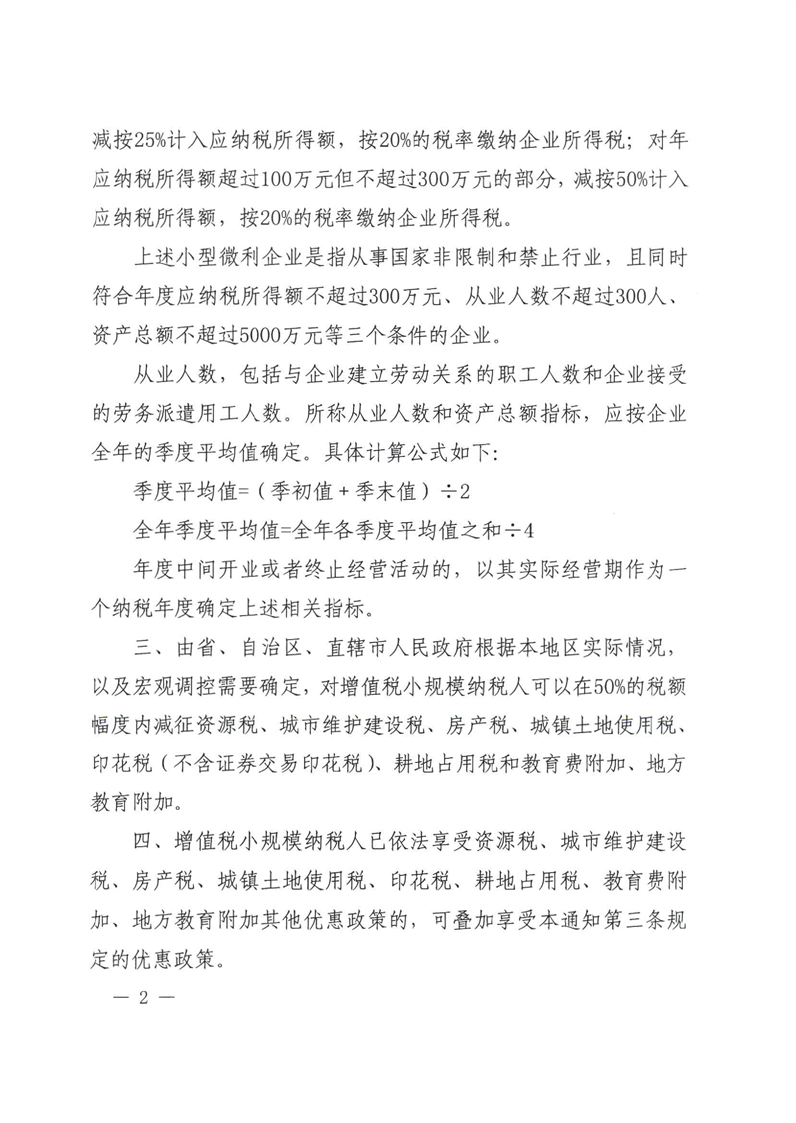 减按25%计入应纳税所得额，按20%的税率缴纳企业所得税；对年应纳税所得额超过100万元但不超过300万元的部分，减按50%计入应纳税所得额，按20%的税率缴纳企业所得税。

上述小型微利企业是指从事国家非限制和禁止行业，且同时符合年度应纳税所得额不超过300万元、从业人数不超过300人、资产总额不超过5000万元等三个条件的企业。

从业人数，包括与企业建立劳动关系的职工人数和企业接受的劳务派遣用工人数。所称从业人数和资产总额指标，应按企业全年的季度平均值确定。具体计算公式如下：

季度平均值=（季初值＋季末值）÷2

全年季度平均值=全年各季度平均值之和÷4

年度中间开业或者终止经营活动的，以其实际经营期作为一个纳税年度确定上述相关指标。

三、由省、自治区、直辖市人民政府根据本地区实际情况，以及宏观调控需要确定，对增值税小规模纳税人可以在50%的税额幅度内减征资源税、城市维护建设税、房产税、城镇土地使用税、印花税（不含证券交易印花税）、耕地占用税和教育费附加、地方教育附加。

四、增值税小规模纳税人已依法享受资源税、城市维护建设税、房产税、城镇土地使用税、印花税、耕地占用税、教育费附加、地方教育附加其他优惠政策的，可叠加享受本通知第三条规定的优惠政策。

— 2 —